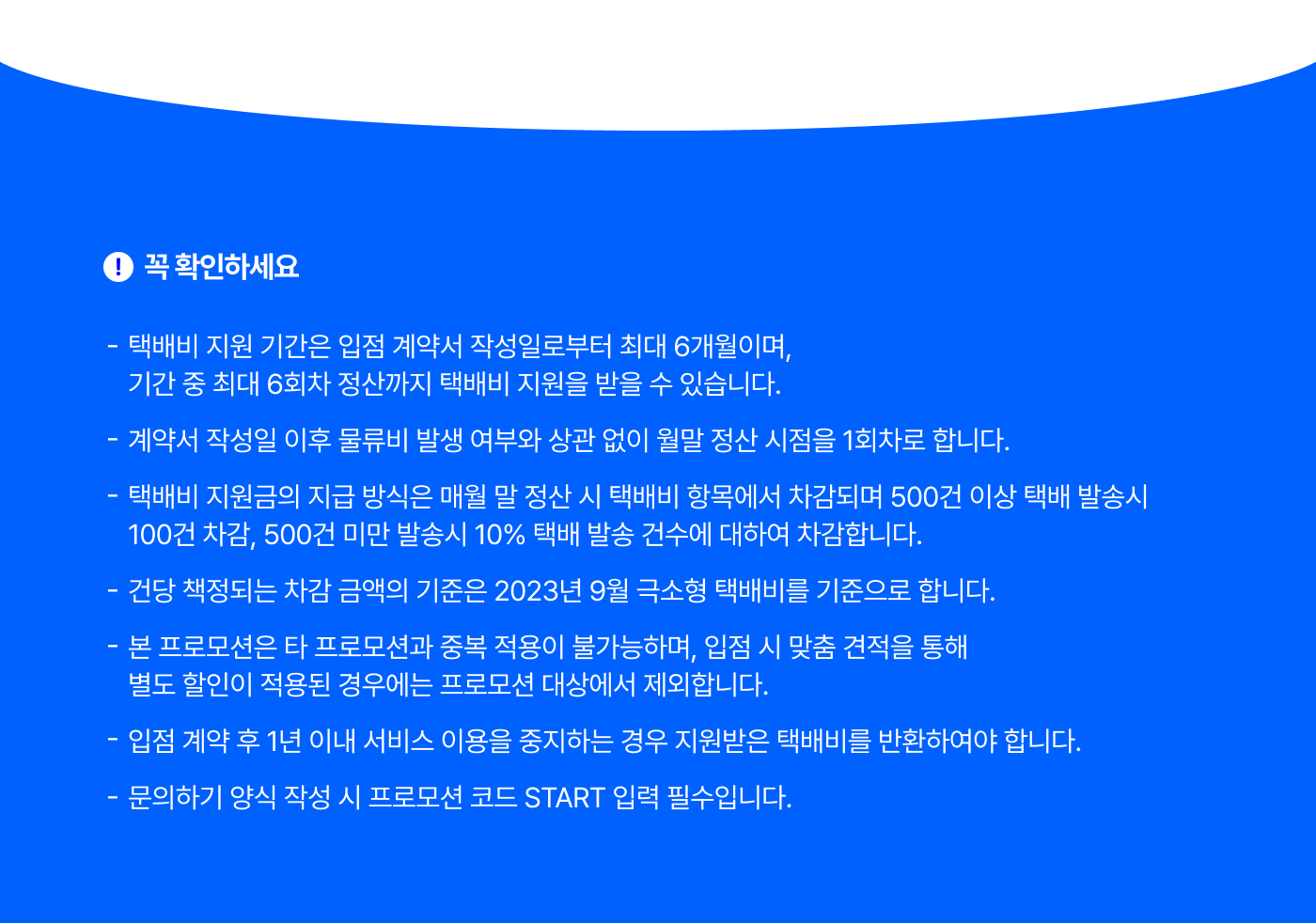 ! 꼭 확인하세요

- 택배비 지원 기간은 입점 계약서 작성일로부터 최대 6개월이며, 기간 중 최대 6회차 정산까지 택배비 지원을 받을 수 있습니다.

- 계약서 작성일 이후 물류비 발생 여부와 상관 없이 월말 정산 시점을 1회차로 합니다.

- 택배비 지원금의 지급 방식은 매월 말 정산 시 택배비 항목에서 차감되며 500건 이상 택배 발송시 100건 차감, 500건 미만 발송시 10% 택배 발송 건수에 대하여 차감합니다.

- 건당 책정되는 차감 금액의 기준은 2023년 9월 극소형 택배비를 기준으로 합니다.

- 본 프로모션은 타 프로모션과 중복 적용이 불가능하며, 입점 시 맞춤 견적을 통해 별도 할인이 적용된 경우에는 프로모션 대상에서 제외합니다.

- 입점 계약 후 1년 이내 서비스 이용을 중지하는 경우 지원받은 택배비를 반환하여야 합니다.

- 문의하기 양식 작성 시 프로모션 코드 START 입력 필수입니다.